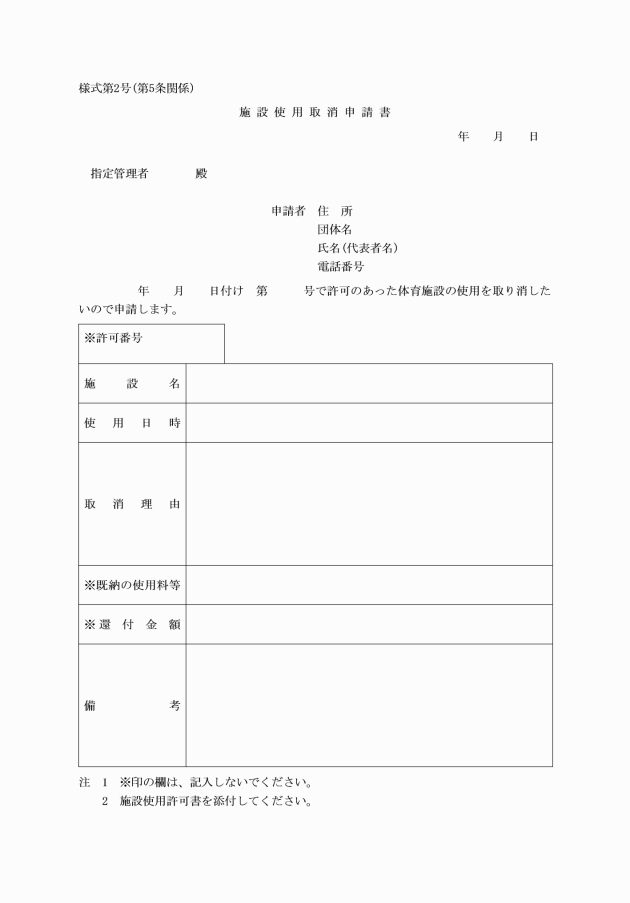 様式第2号(第5条関係)

施 設 使 用 取 消 申 請 書

年　月　日

指定管理者　　殿

申請者　住　所
団体名
氏名(代表者名)
電話番号

年　月　日付け　第　号で許可のあった体育施設の使用を取り消したいので申請します。

| ※許可番号 | |
|---|---|
| 施　設　名 | |
| 使　用　日　時 | |
| 取　消　理　由 | |
| ※既納の使用料等 | |
| ※還　付　金　額 | |
| 備　　考 | |

注　1　※印の欄は、記入しないでください。
　　2　施設使用許可書を添付してください。